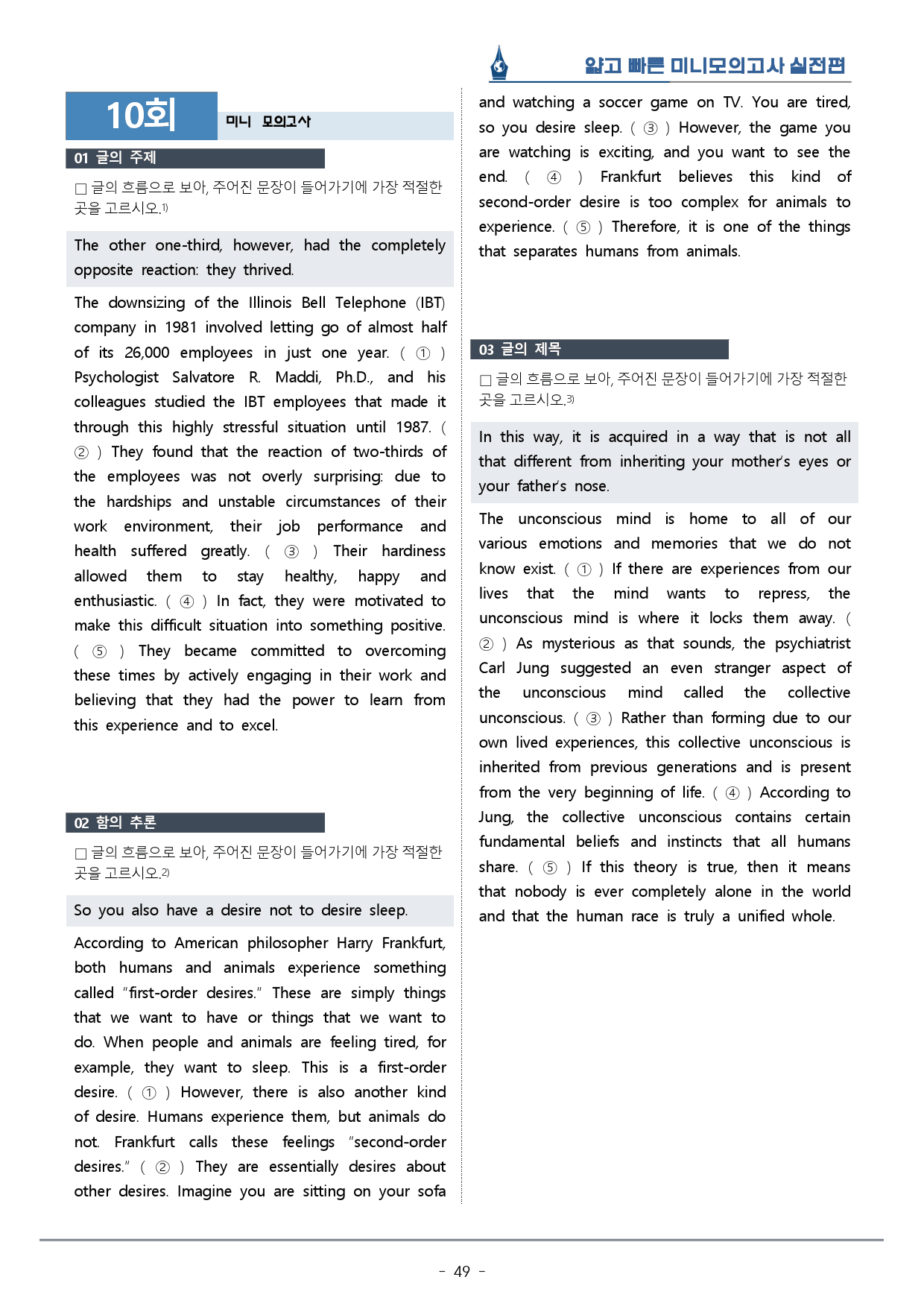 얇고 빠른 미니모의고사 실전편

10회 미니 모의고사

01 글의 주제

☐ 글의 흐름으로 보아, 주어진 문장이 들어가기에 가장 적절한 곳을 고르시오.$^{1)}$

The other one-third, however, had the completely opposite reaction: they thrived.

The downsizing of the Illinois Bell Telephone (IBT) company in 1981 involved letting go of almost half of its 26,000 employees in just one year. ( ① ) Psychologist Salvatore R. Maddi, Ph.D., and his colleagues studied the IBT employees that made it through this highly stressful situation until 1987. ( ② ) They found that the reaction of two-thirds of the employees was not overly surprising: due to the hardships and unstable circumstances of their work environment, their job performance and health suffered greatly. ( ③ ) Their hardiness allowed them to stay healthy, happy and enthusiastic. ( ④ ) In fact, they were motivated to make this difficult situation into something positive. ( ⑤ ) They became committed to overcoming these times by actively engaging in their work and believing that they had the power to learn from this experience and to excel.

02 함의 추론

☐ 글의 흐름으로 보아, 주어진 문장이 들어가기에 가장 적절한 곳을 고르시오.$^{2)}$

So you also have a desire not to desire sleep.

According to American philosopher Harry Frankfurt, both humans and animals experience something called "first-order desires." These are simply things that we want to have or things that we want to do. When people and animals are feeling tired, for example, they want to sleep. This is a first-order desire. ( ① ) However, there is also another kind of desire. Humans experience them, but animals do not. Frankfurt calls these feelings "second-order desires." ( ② ) They are essentially desires about other desires. Imagine you are sitting on your sofa and watching a soccer game on TV. You are tired, so you desire sleep. ( ③ ) However, the game you are watching is exciting, and you want to see the end. ( ④ ) Frankfurt believes this kind of second-order desire is too complex for animals to experience. ( ⑤ ) Therefore, it is one of the things that separates humans from animals.

03 글의 제목

☐ 글의 흐름으로 보아, 주어진 문장이 들어가기에 가장 적절한 곳을 고르시오.$^{3)}$

In this way, it is acquired in a way that is not all that different from inheriting your mother's eyes or your father's nose.

The unconscious mind is home to all of our various emotions and memories that we do not know exist. ( ① ) If there are experiences from our lives that the mind wants to repress, the unconscious mind is where it locks them away. ( ② ) As mysterious as that sounds, the psychiatrist Carl Jung suggested an even stranger aspect of the unconscious mind called the collective unconscious. ( ③ ) Rather than forming due to our own lived experiences, this collective unconscious is inherited from previous generations and is present from the very beginning of life. ( ④ ) According to Jung, the collective unconscious contains certain fundamental beliefs and instincts that all humans share. ( ⑤ ) If this theory is true, then it means that nobody is ever completely alone in the world and that the human race is truly a unified whole.

- 49 -